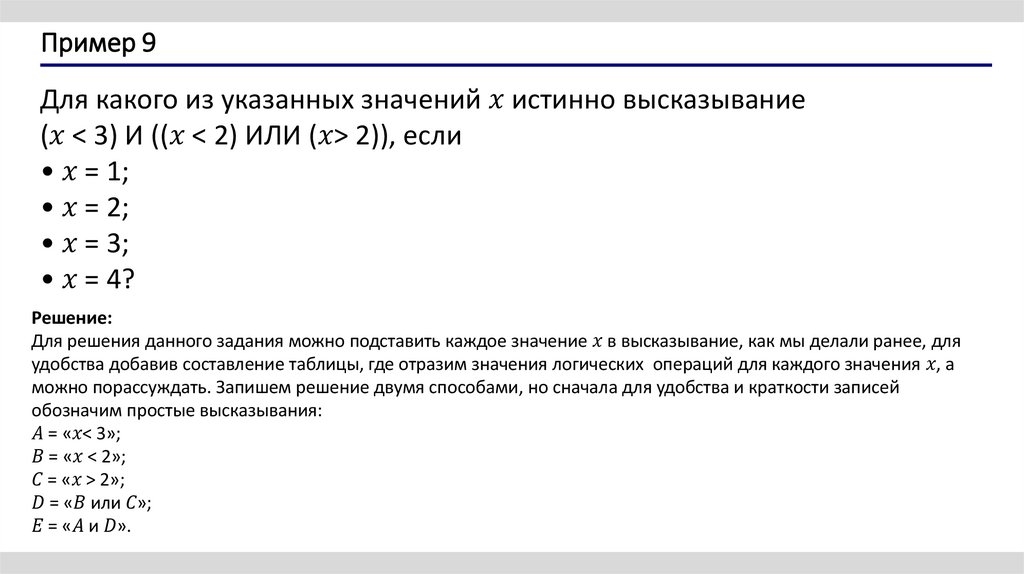 Пример 9

Для какого из указанных значений $x$ истинно высказывание ($x < 3$) И (($x < 2$) ИЛИ ($x > 2$)), если

• $x = 1$;
• $x = 2$;
• $x = 3$;
• $x = 4$?

Решение:
Для решения данного задания можно подставить каждое значение $x$ в высказывание, как мы делали ранее, для удобства добавив составление таблицы, где отразим значения логических операций для каждого значения $x$, а можно порассуждать. Запишем решение двумя способами, но сначала для удобства и краткости записей обозначим простые высказывания:
$A$ = «$x < 3$»;
$B$ = «$x < 2$»;
$C$ = «$x > 2$»;
$D$ = «$B$ или $C$»;
$E$ = «$A$ и $D$».